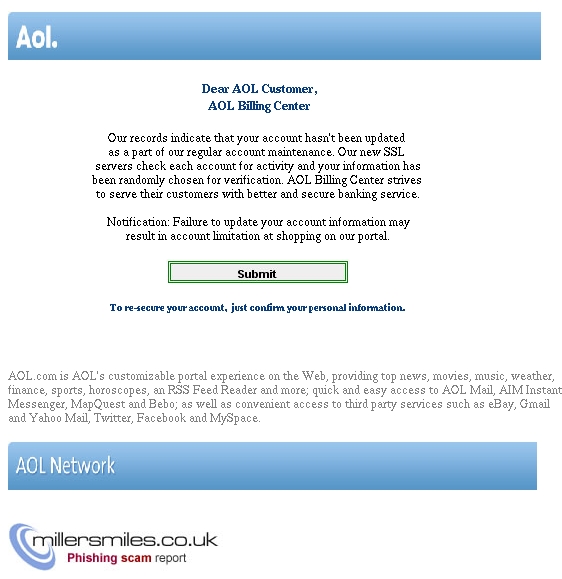 Aol.

Dear AOL Customer,
AOL Billing Center

Our records indicate that your account hasn't been updated as a part of our regular account maintenance. Our new SSL servers check each account for activity and your information has been randomly chosen for verification. AOL Billing Center strives to serve their customers with better and secure banking service.

Notification: Failure to update your account information may result in account limitation at shopping on our portal.

Submit

To re-secure your account, just confirm your personal information.

AOL.com is AOL's customizable portal experience on the Web, providing top news, movies, music, weather, finance, sports, horoscopes, an RSS Feed Reader and more; quick and easy access to AOL Mail, AIM Instant Messenger, MapQuest and Bebo; as well as convenient access to third party services such as eBay, Gmail and Yahoo Mail, Twitter, Facebook and MySpace.

AOL Network

millersmiles.co.uk
Phishing scam report